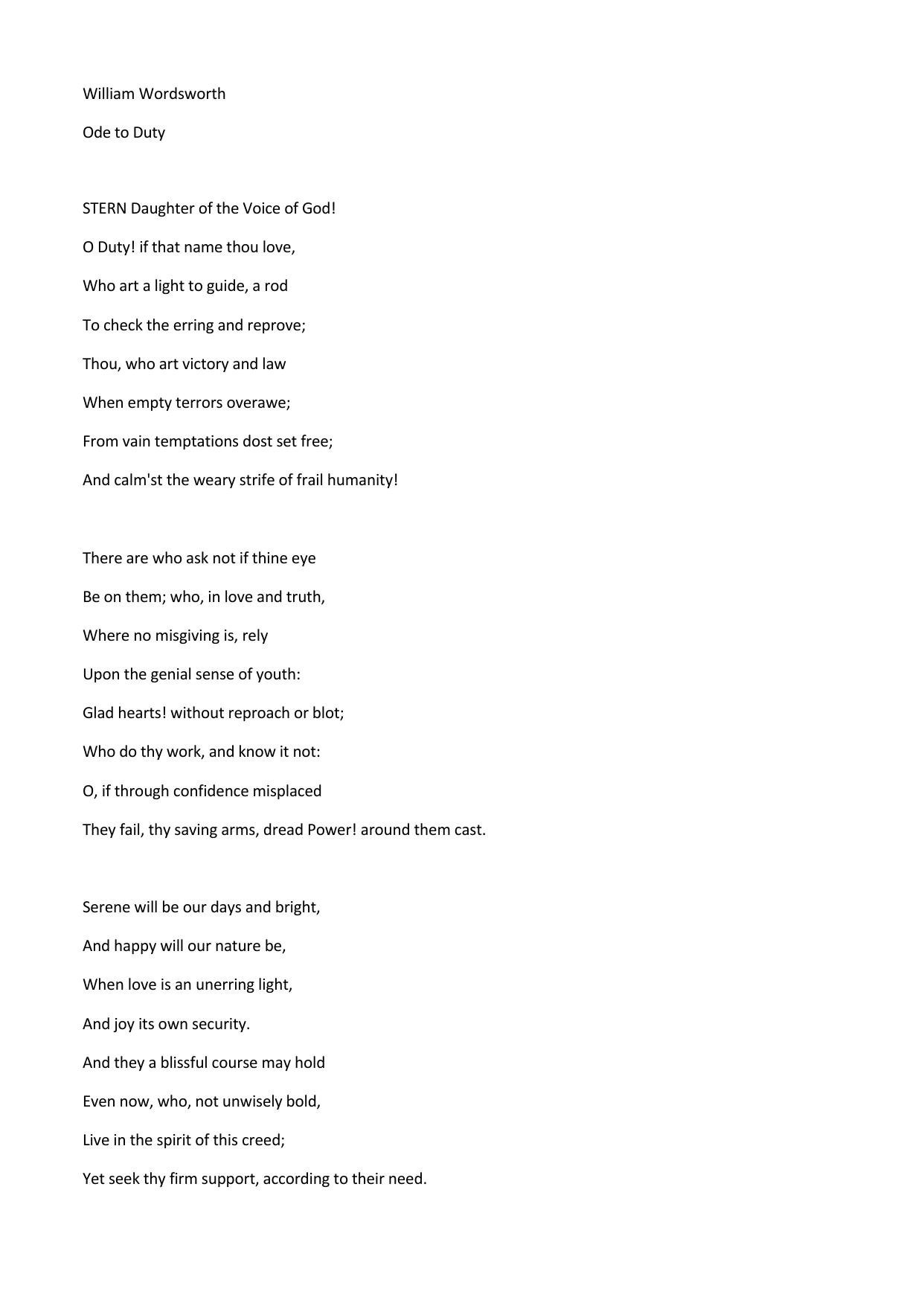 William Wordsworth

Ode to Duty

STERN Daughter of the Voice of God!
O Duty! if that name thou love,
Who art a light to guide, a rod
To check the erring and reprove;
Thou, who art victory and law
When empty terrors overawe;
From vain temptations dost set free;
And calm'st the weary strife of frail humanity!

There are who ask not if thine eye
Be on them; who, in love and truth,
Where no misgiving is, rely
Upon the genial sense of youth:
Glad hearts! without reproach or blot;
Who do thy work, and know it not:
O, if through confidence misplaced
They fail, thy saving arms, dread Power! around them cast.

Serene will be our days and bright,
And happy will our nature be,
When love is an unerring light,
And joy its own security.
And they a blissful course may hold
Even now, who, not unwisely bold,
Live in the spirit of this creed;
Yet seek thy firm support, according to their need.